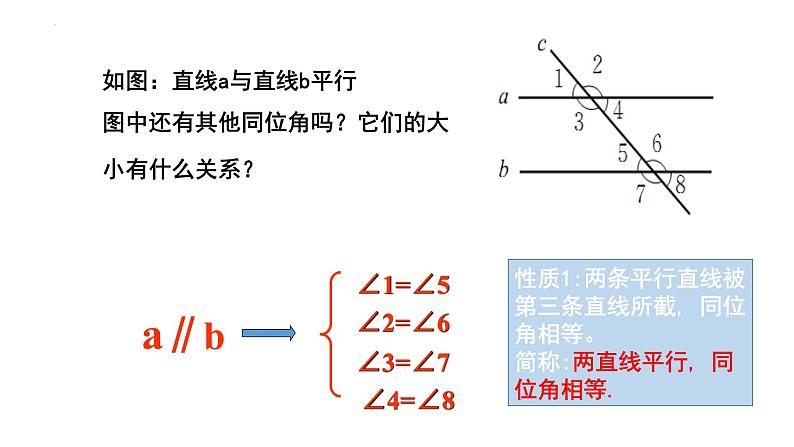 如图：直线a与直线b平行

图中还有其他同位角吗？它们的大小有什么关系？

c
1
2
a
3
4
5
6
b
7
8

$a \parallel b$

$\angle 1=\angle 5$
$\angle 2=\angle 6$
$\angle 3=\angle 7$
$\angle 4=\angle 8$

性质1:两条平行直线被第三条直线所截，同位角相等。
简称:两直线平行，同位角相等.